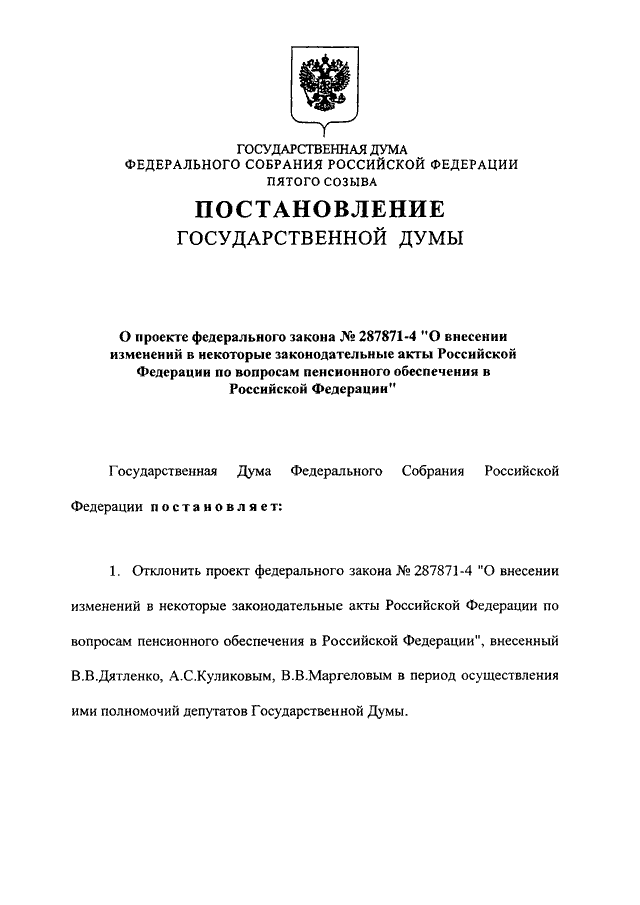 ГОСУДАРСТВЕННАЯ ДУМА
ФЕДЕРАЛЬНОГО СОБРАНИЯ РОССИЙСКОЙ ФЕДЕРАЦИИ
ПЯТОГО СОЗЫВА

ПОСТАНОВЛЕНИЕ
ГОСУДАРСТВЕННОЙ ДУМЫ

О проекте федерального закона № 287871-4 "О внесении изменений в некоторые законодательные акты Российской Федерации по вопросам пенсионного обеспечения в Российской Федерации"

Государственная Дума Федерального Собрания Российской Федерации постановляет:

1. Отклонить проект федерального закона № 287871-4 "О внесении изменений в некоторые законодательные акты Российской Федерации по вопросам пенсионного обеспечения в Российской Федерации", внесенный В.В.Дятленко, А.С.Куликовым, В.В.Маргеловым в период осуществления ими полномочий депутатов Государственной Думы.